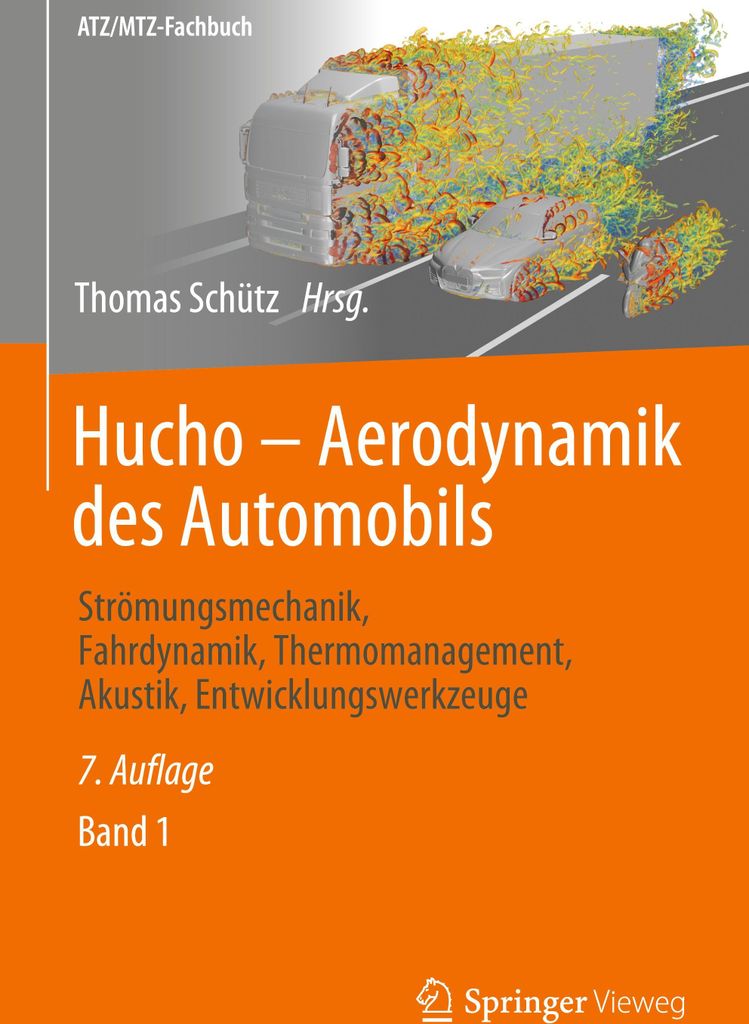 ATZ/MTZ-Fachbuch

Thomas Schütz Hrsg.

Hucho – Aerodynamik des Automobils

Strömungsmechanik, Fahrdynamik, Thermomanagement, Akustik, Entwicklungswerkzeuge

7. Auflage

Band 1

Springer Vieweg